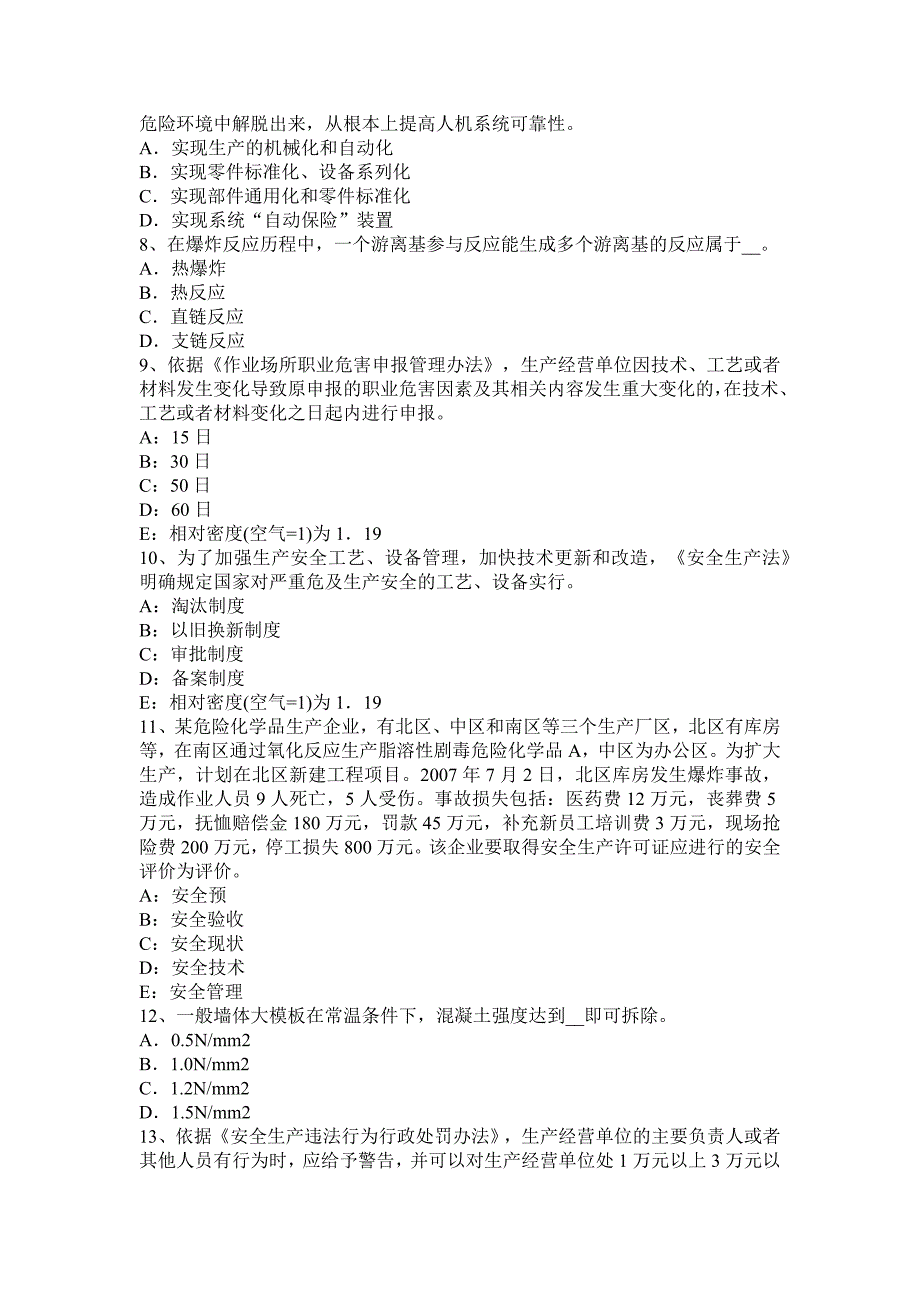 危险环境中解脱出来，从根本上提高人机系统可靠性。
A．实现生产的机械化和自动化
B．实现零件标准化、设备系列化
C．实现部件通用化和零件标准化
D．实现系统“自动保险”装置
8、在爆炸反应历程中，一个游离基参与反应能生成多个游离基的反应属于__。
A．热爆炸
B．热反应
C．直链反应
D．支链反应
9、依据《作业场所职业危害申报管理办法》，生产经营单位因技术、工艺或者材料发生变化导致原申报的职业危害因素及其相关内容发生重大变化的，在技术、工艺或者材料变化之日起内进行申报。
A：15 日
B：30 日
C：50 日
D：60 日
E：相对密度(空气=1)为 1．19
10、为了加强生产安全工艺、设备管理，加快技术更新和改造，《安全生产法》明确规定国家对严重危及生产安全的工艺、设备实行。
A：淘汰制度
B：以旧换新制度
C：审批制度
D：备案制度
E：相对密度(空气=1)为 1．19
11、某危险化学品生产企业，有北区、中区和南区等三个生产厂区，北区有库房等，在南区通过氧化反应生产脂溶性剧毒危险化学品 A，中区为办公区。为扩大生产，计划在北区新建工程项目。2007 年 7 月 2 日，北区库房发生爆炸事故，造成作业人员 9 人死亡，5 人受伤。事故损失包括：医药费 12 万元，丧葬费 5 万元，抚恤赔偿金 180 万元，罚款 45 万元，补充新员工培训费 3 万元，现场抢险费 200 万元，停工损失 800 万元。该企业要取得安全生产许可证应进行的安全评价为评价。
A：安全预
B：安全验收
C：安全现状
D：安全技术
E：安全管理
12、一般墙体大模板在常温条件下，混凝土强度达到__即可拆除。
A．0.5N/mm2
B．1.0N/mm2
C．1.2N/mm2
D．1.5N/mm2
13、依据《安全生产违法行为行政处罚办法》，生产经营单位的主要负责人或者其他人员有行为时，应给予警告，并可以对生产经营单位处 1 万元以上 3 万元以